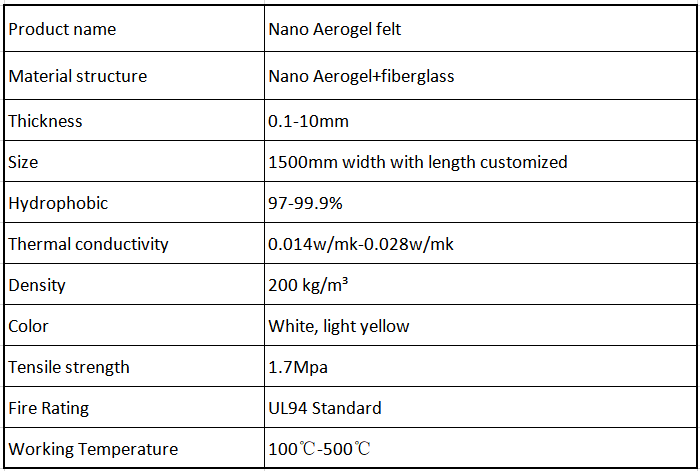 | Product name | Nano Aerogel felt |
|---|---|
| Material structure | Nano Aerogel+fiberglass |
| Thickness | 0.1-10mm |
| Size | 1500mm width with length customized |
| Hydrophobic | 97-99.9% |
| Thermal conductivity | 0.014w/mk-0.028w/mk |
| Density | 200 kg/m³ |
| Color | White, light yellow |
| Tensile strength | 1.7Mpa |
| Fire Rating | UL94 Standard |
| Working Temperature | 100℃-500℃ |